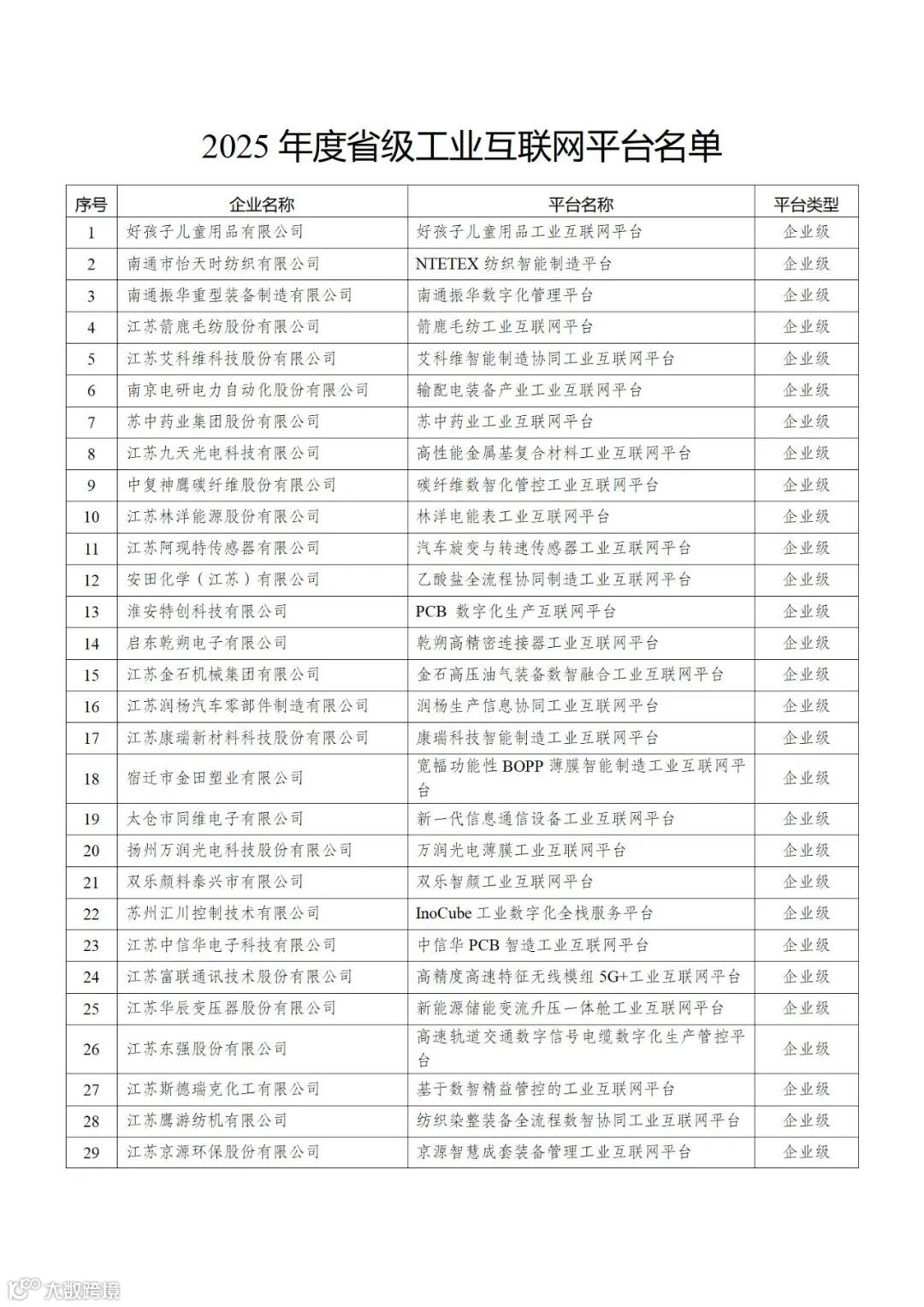 2025 年度省级工业互联网平台名单

| 序号 | 企业名称 | 平台名称 | 平台类型 |
|---|---|---|---|
| 1 | 好孩子儿童用品有限公司 | 好孩子儿童用品工业互联网平台 | 企业级 |
| 2 | 南通市怡天时纺织有限公司 | NTETEX 纺织智能制造平台 | 企业级 |
| 3 | 南通振华重型装备制造有限公司 | 南通振华数字化管理平台 | 企业级 |
| 4 | 江苏箭鹿毛纺股份有限公司 | 箭鹿毛纺工业互联网平台 | 企业级 |
| 5 | 江苏艾科维科技股份有限公司 | 艾科维智能制造协同工业互联网平台 | 企业级 |
| 6 | 南京电研电力自动化股份有限公司 | 输配电装备产业工业互联网平台 | 企业级 |
| 7 | 苏中药业集团股份有限公司 | 苏中药业工业互联网平台 | 企业级 |
| 8 | 江苏九天光电科技有限公司 | 高性能金属基复合材料工业互联网平台 | 企业级 |
| 9 | 中复神鹰碳纤维股份有限公司 | 碳纤维数智化管控工业互联网平台 | 企业级 |
| 10 | 江苏林洋能源股份有限公司 | 林洋电能表工业互联网平台 | 企业级 |
| 11 | 江苏阿现特传感器有限公司 | 汽车旋变与转速传感器工业互联网平台 | 企业级 |
| 12 | 安田化学（江苏）有限公司 | 乙酸盐全流程协同制造工业互联网平台 | 企业级 |
| 13 | 淮安特创科技有限公司 | PCB 数字化生产互联网平台 | 企业级 |
| 14 | 启东乾朔电子有限公司 | 乾朔高精密连接器工业互联网平台 | 企业级 |
| 15 | 江苏金石机械集团有限公司 | 金石高压油气装备数智融合工业互联网平台 | 企业级 |
| 16 | 江苏润杨汽车零部件制造有限公司 | 润杨生产信息协同工业互联网平台 | 企业级 |
| 17 | 江苏康瑞新材料科技股份有限公司 | 康瑞科技智能制造工业互联网平台 | 企业级 |
| 18 | 宿迁市金田塑业有限公司 | 宽幅功能性 BOPP 薄膜智能制造工业互联网平台 | 企业级 |
| 19 | 太仓市同维电子有限公司 | 新一代信息通信设备工业互联网平台 | 企业级 |
| 20 | 扬州万润光电科技股份有限公司 | 万润光电薄膜工业互联网平台 | 企业级 |
| 21 | 双乐颜料泰兴市有限公司 | 双乐智颜工业互联网平台 | 企业级 |
| 22 | 苏州汇川控制技术有限公司 | InoCube 工业数字化全栈服务平台 | 企业级 |
| 23 | 江苏中信华电子科技有限公司 | 中信华 PCB 智造工业互联网平台 | 企业级 |
| 24 | 江苏富联通讯技术股份有限公司 | 高精度高速特征无线模组 5G+工业互联网平台 | 企业级 |
| 25 | 江苏华辰变压器股份有限公司 | 新能源储能变流升压一体舱工业互联网平台 | 企业级 |
| 26 | 江苏东强股份有限公司 | 高速轨道交通数字信号电缆数字化生产管控平台 | 企业级 |
| 27 | 江苏斯德瑞克化工有限公司 | 基于数智精益管控的工业互联网平台 | 企业级 |
| 28 | 江苏鹰游纺机有限公司 | 纺织染整装备全流程数智协同工业互联网平台 | 企业级 |
| 29 | 江苏京源环保股份有限公司 | 京源智慧成套装备管理工业互联网平台 | 企业级 |

大数跨境